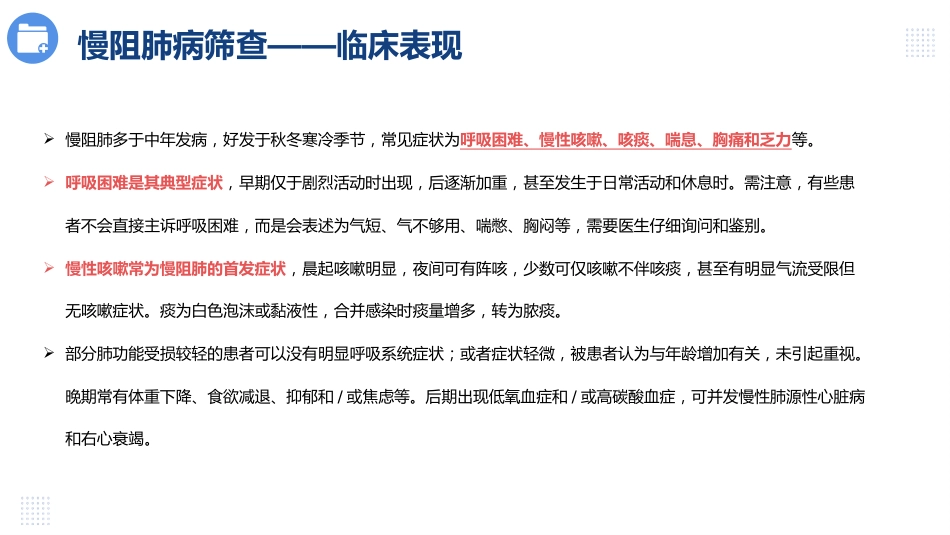 慢阻肺病筛查——临床表现

➢ 慢阻肺多于中年发病，好发于秋冬寒冷季节，常见症状为呼吸困难、慢性咳嗽、咳痰、喘息、胸痛和乏力等。

➢ 呼吸困难是其典型症状，早期仅于剧烈活动时出现，后逐渐加重，甚至发生于日常活动和休息时。需注意，有些患者不会直接主诉呼吸困难，而是会表述为气短、气不够用、喘憋、胸闷等，需要医生仔细询问和鉴别。

➢ 慢性咳嗽常为慢阻肺的首发症状，晨起咳嗽明显，夜间可有阵咳，少数可仅咳嗽不伴咳痰，甚至有明显气流受限但无咳嗽症状。痰为白色泡沫或黏液性，合并感染时痰量增多，转为脓痰。

➢ 部分肺功能受损较轻的患者可以没有明显呼吸系统症状；或者症状轻微，被患者认为与年龄增加有关，未引起重视。晚期常有体重下降、食欲减退、抑郁和 / 或焦虑等。后期出现低氧血症和 / 或高碳酸血症，可并发慢性肺源性心脏病和右心衰竭。